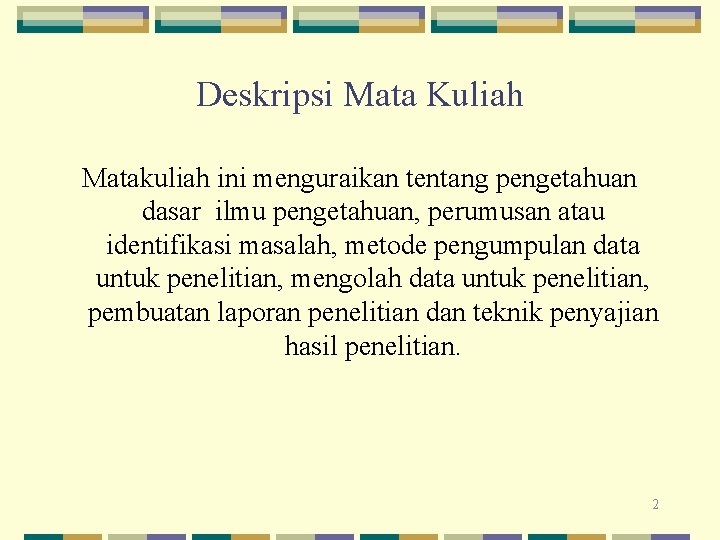 Deskripsi Mata Kuliah

Matakuliah ini menguraikan tentang pengetahuan dasar ilmu pengetahuan, perumusan atau identifikasi masalah, metode pengumpulan data untuk penelitian, mengolah data untuk penelitian, pembuatan laporan penelitian dan teknik penyajian hasil penelitian.

2